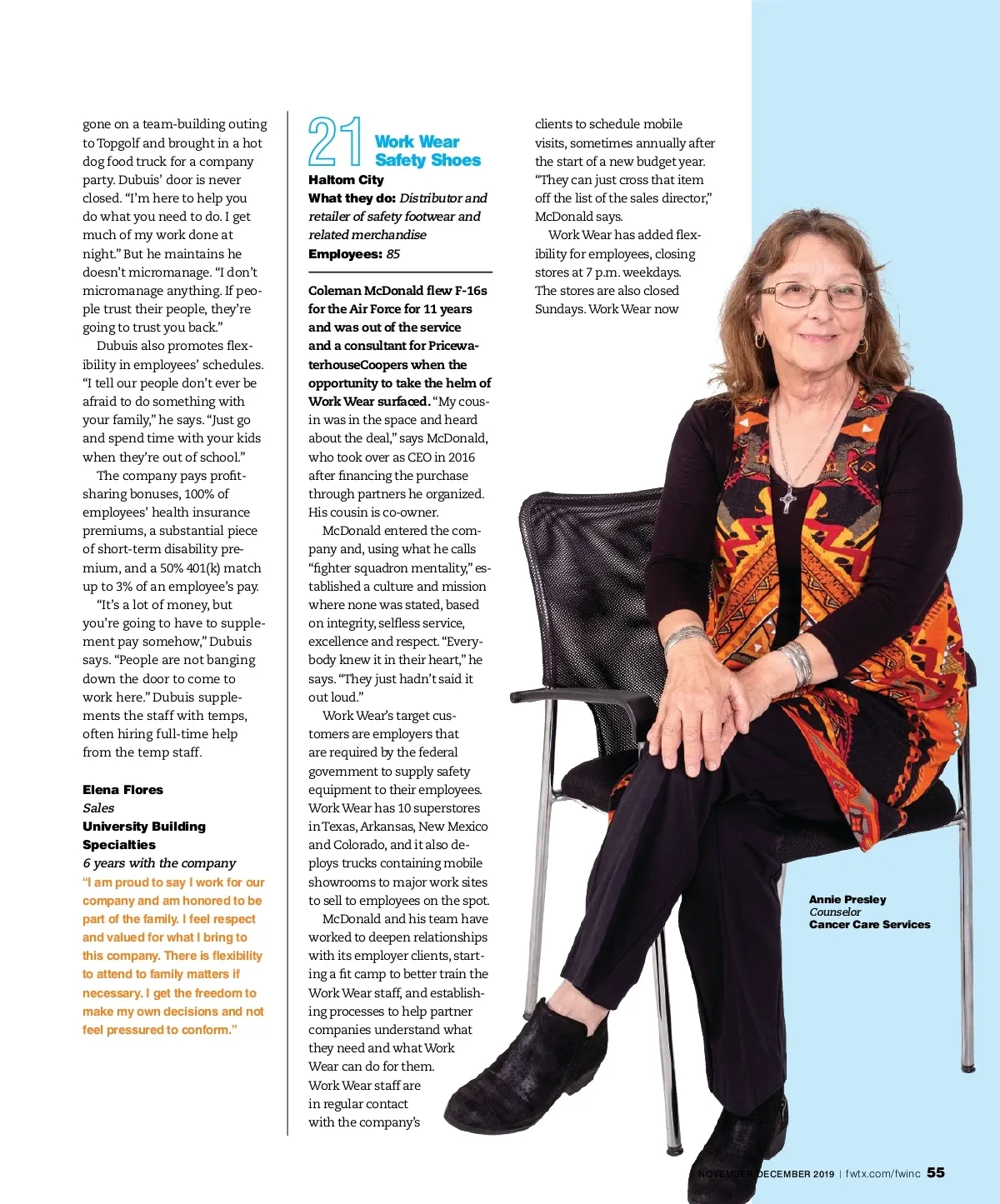 gone on a team-building outing to Topgolf and brought in a hot dog food truck for a company party. Dubuis' door is never closed. "I'm here to help you do what you need to do. I get much of my work done at night." But he maintains he doesn't micromanage. "I don't micromanage anything. If people trust their people, they're going to trust you back."

Dubuis also promotes flexibility in employees' schedules. "I tell our people don't ever be afraid to do something with your family," he says. "Just go and spend time with your kids when they're out of school."

The company pays profit-sharing bonuses, 100% of employees' health insurance premiums, a substantial piece of short-term disability premium, and a 50% 401(k) match up to 3% of an employee's pay.

"It's a lot of money, but you're going to have to supplement pay somehow," Dubuis says. "People are not banging down the door to come to work here." Dubuis supplements the staff with temps, often hiring full-time help from the temp staff.

Elena Flores
Sales
University Building Specialties
6 years with the company
"I am proud to say I work for our company and am honored to be part of the family. I feel respect and valued for what I bring to this company. There is flexibility to attend to family matters if necessary. I get the freedom to make my own decisions and not feel pressured to conform."

21 Work Wear Safety Shoes
Haltom City
What they do: Distributor and retailer of safety footwear and related merchandise
Employees: 85

Coleman McDonald flew F-16s for the Air Force for 11 years and was out of the service and a consultant for PricewaterhouseCoopers when the opportunity to take the helm of Work Wear surfaced. "My cousin was in the space and heard about the deal," says McDonald, who took over as CEO in 2016 after financing the purchase through partners he organized. His cousin is co-owner.

McDonald entered the company and, using what he calls "fighter squadron mentality," established a culture and mission where none was stated, based on integrity, selfless service, excellence and respect. "Everybody knew it in their heart," he says. "They just hadn't said it out loud."

Work Wear's target customers are employers that are required by the federal government to supply safety equipment to their employees. Work Wear has 10 superstores in Texas, Arkansas, New Mexico and Colorado, and it also deploys trucks containing mobile showrooms to major work sites to sell to employees on the spot.

McDonald and his team have worked to deepen relationships with its employer clients, starting a fit camp to better train the Work Wear staff, and establishing processes to help partner companies understand what they need and what Work Wear can do for them. Work Wear staff are in regular contact with the company's clients to schedule mobile visits, sometimes annually after the start of a new budget year. "They can just cross that item off the list of the sales director," McDonald says.

Work Wear has added flexibility for employees, closing stores at 7 p.m. weekdays. The stores are also closed Sundays. Work Wear now

Annie Presley
Counselor
Cancer Care Services

NOVEMBER/DECEMBER 2019 | fwtx.com/fwinc 55